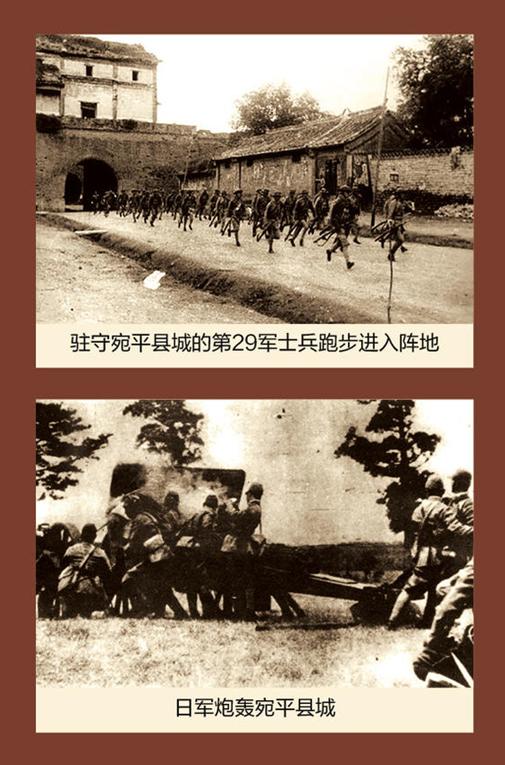 驻守宛平县城的第29军士兵跑步进入阵地

日军炮轰宛平县城